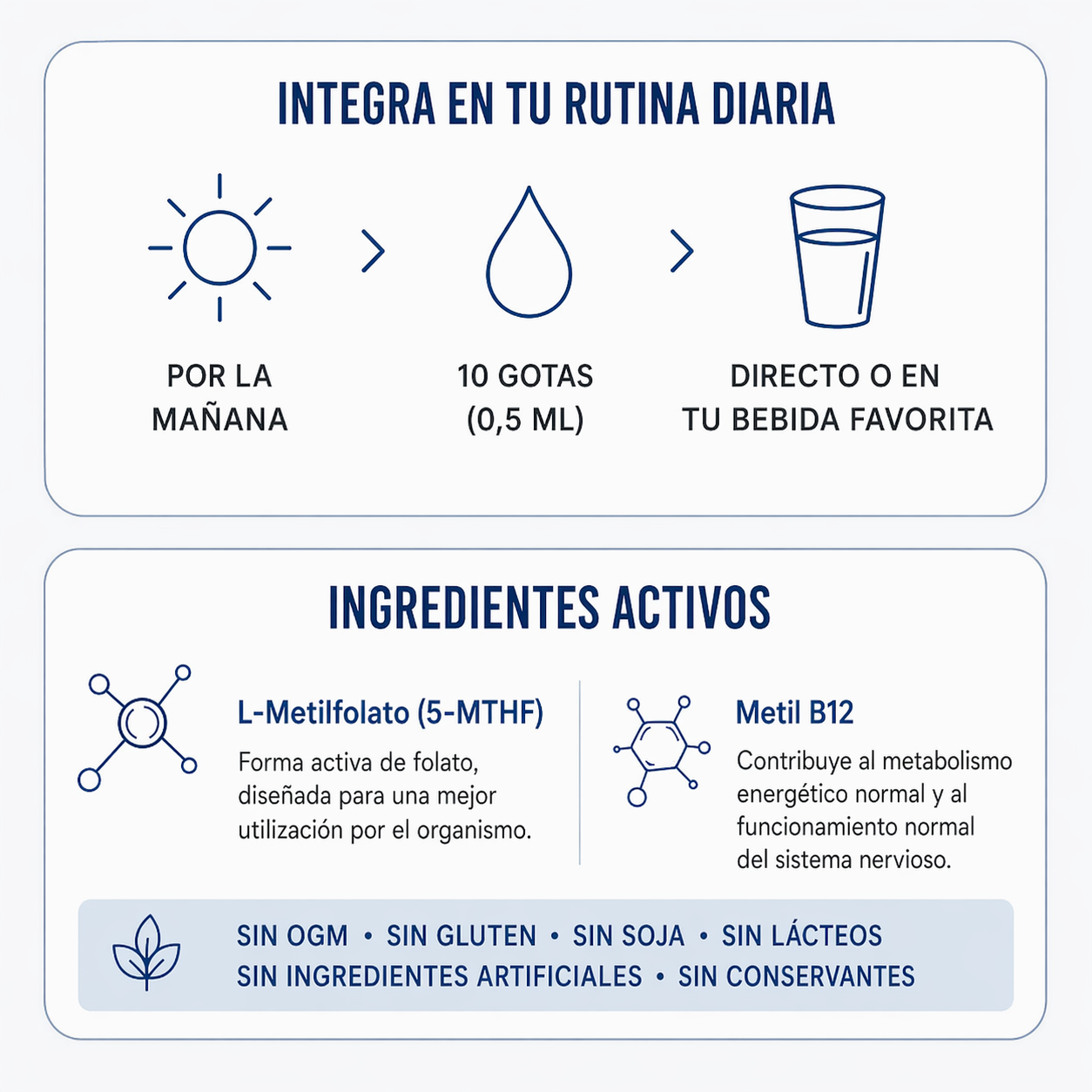 INTEGRA EN TU RUTINA DIARIA

POR LA MAÑANA

10 GOTAS (0,5 ML)

DIRECTO O EN TU BEBIDA FAVORITA

INGREDIENTES ACTIVOS

L-Metilfolato (5-MTHF)

Forma activa de folato, diseñada para una mejor utilización por el organismo.

Metil B12

Contribuye al metabolismo energético normal y al funcionamiento normal del sistema nervioso.

SIN OGM • SIN GLUTEN • SIN SOJA • SIN LÁCTEOS
SIN INGREDIENTES ARTIFICIALES • SIN CONSERVANTES